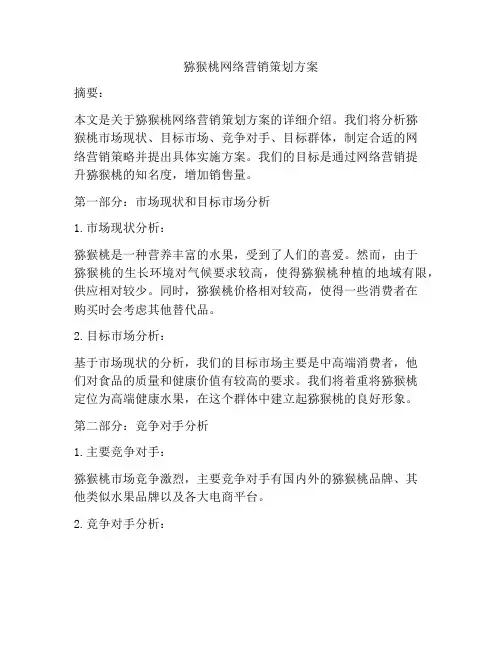 猕猴桃网络营销策划方案

摘要：

本文是关于猕猴桃网络营销策划方案的详细介绍。我们将分析猕猴桃市场现状、目标市场、竞争对手、目标群体，制定合适的网络营销策略并提出具体实施方案。我们的目标是通过网络营销提升猕猴桃的知名度，增加销售量。

第一部分：市场现状和目标市场分析

1. 市场现状分析：

猕猴桃是一种营养丰富的水果，受到了人们的喜爱。然而，由于猕猴桃的生长环境对气候要求较高，使得猕猴桃种植的地域有限，供应相对较少。同时，猕猴桃价格相对较高，使得一些消费者在购买时会考虑其他替代品。

2. 目标市场分析：

基于市场现状的分析，我们的目标市场主要是中高端消费者，他们对食品的质量和健康价值有较高的要求。我们将着重将猕猴桃定位为高端健康水果，在这个群体中建立起猕猴桃的良好形象。

第二部分：竞争对手分析

1. 主要竞争对手：

猕猴桃市场竞争激烈，主要竞争对手有国内外的猕猴桃品牌、其他类似水果品牌以及各大电商平台。

2. 竞争对手分析：